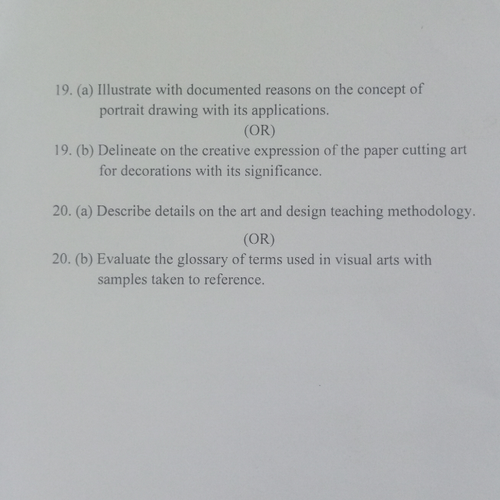 19. (a) Illustrate with documented reasons on the concept of portrait drawing with its applications.

(OR)

19. (b) Delineate on the creative expression of the paper cutting art for decorations with its significance.

20. (a) Describe details on the art and design teaching methodology.

(OR)

20. (b) Evaluate the glossary of terms used in visual arts with samples taken to reference.